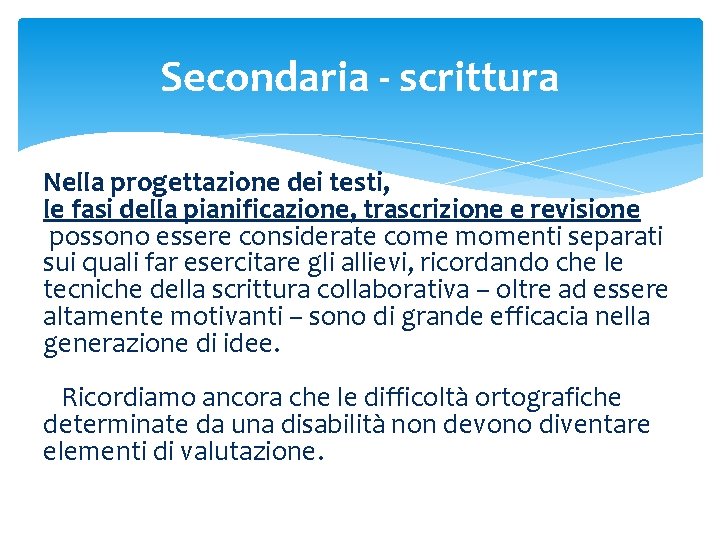 Secondaria - scrittura

Nella progettazione dei testi, le fasi della pianificazione, trascrizione e revisione possono essere considerate come momenti separati sui quali far esercitare gli allievi, ricordando che le tecniche della scrittura collaborativa – oltre ad essere altamente motivanti – sono di grande efficacia nella generazione di idee.

Ricordiamo ancora che le difficoltà ortografiche determinate da una disabilità non devono diventare elementi di valutazione.